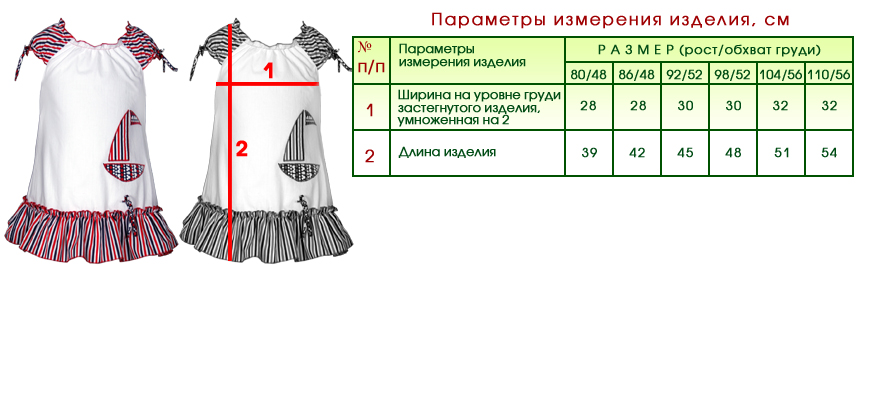 1

2

Параметры измерения изделия, см

| № п/п | Параметры измерения изделия | Р А З М Е Р (рост/обхват груди) | | | | | |
|---|---|---|---|---|---|---|---|
| | | 80/48 | 86/48 | 92/52 | 98/52 | 104/56 | 110/56 |
| 1 | Ширина на уровне груди застегнутого изделия, умноженная на 2 | 28 | 28 | 30 | 30 | 32 | 32 |
| 2 | Длина изделия | 39 | 42 | 45 | 48 | 51 | 54 |